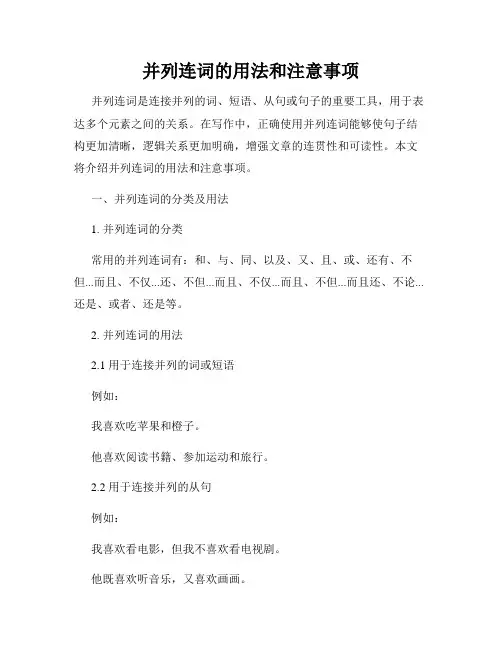 并列连词的用法和注意事项

并列连词是连接并列的词、短语、从句或句子的重要工具，用于表达多个元素之间的关系。在写作中，正确使用并列连词能够使句子结构更加清晰，逻辑关系更加明确，增强文章的连贯性和可读性。本文将介绍并列连词的用法和注意事项。

一、并列连词的分类及用法

1. 并列连词的分类

常用的并列连词有：和、与、同、以及、又、且、或、还有、不但...而且、不仅...还、不但...而且、不仅...而且、不但...而且还、不论...还是、或者、还是等。

2. 并列连词的用法

2.1 用于连接并列的词或短语

例如：

我喜欢吃苹果和橙子。

他喜欢阅读书籍、参加运动和旅行。

2.2 用于连接并列的从句

例如：

我喜欢看电影，但我不喜欢看电视剧。

他既喜欢听音乐，又喜欢画画。